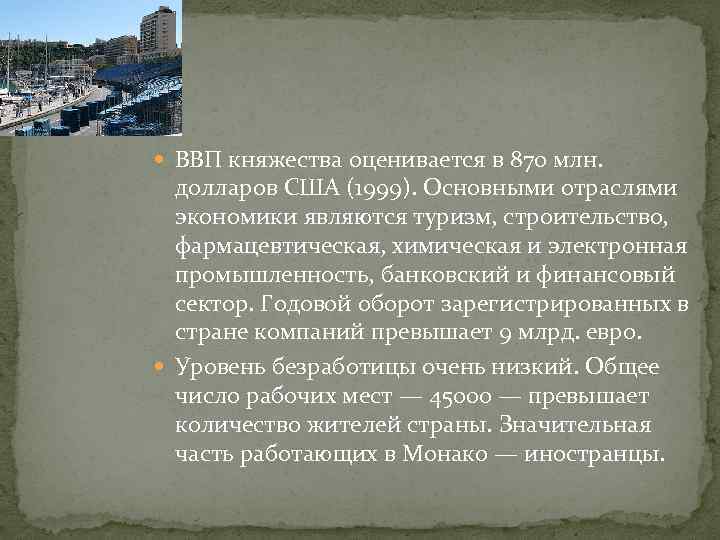 ВВП княжества оценивается в 870 млн. долларов США (1999). Основными отраслями экономики являются туризм, строительство, фармацевтическая, химическая и электронная промышленность, банковский и финансовый сектор. Годовой оборот зарегистрированных в стране компаний превышает 9 млрд. евро.

Уровень безработицы очень низкий. Общее число рабочих мест — 45000 — превышает количество жителей страны. Значительная часть работающих в Монако — иностранцы.